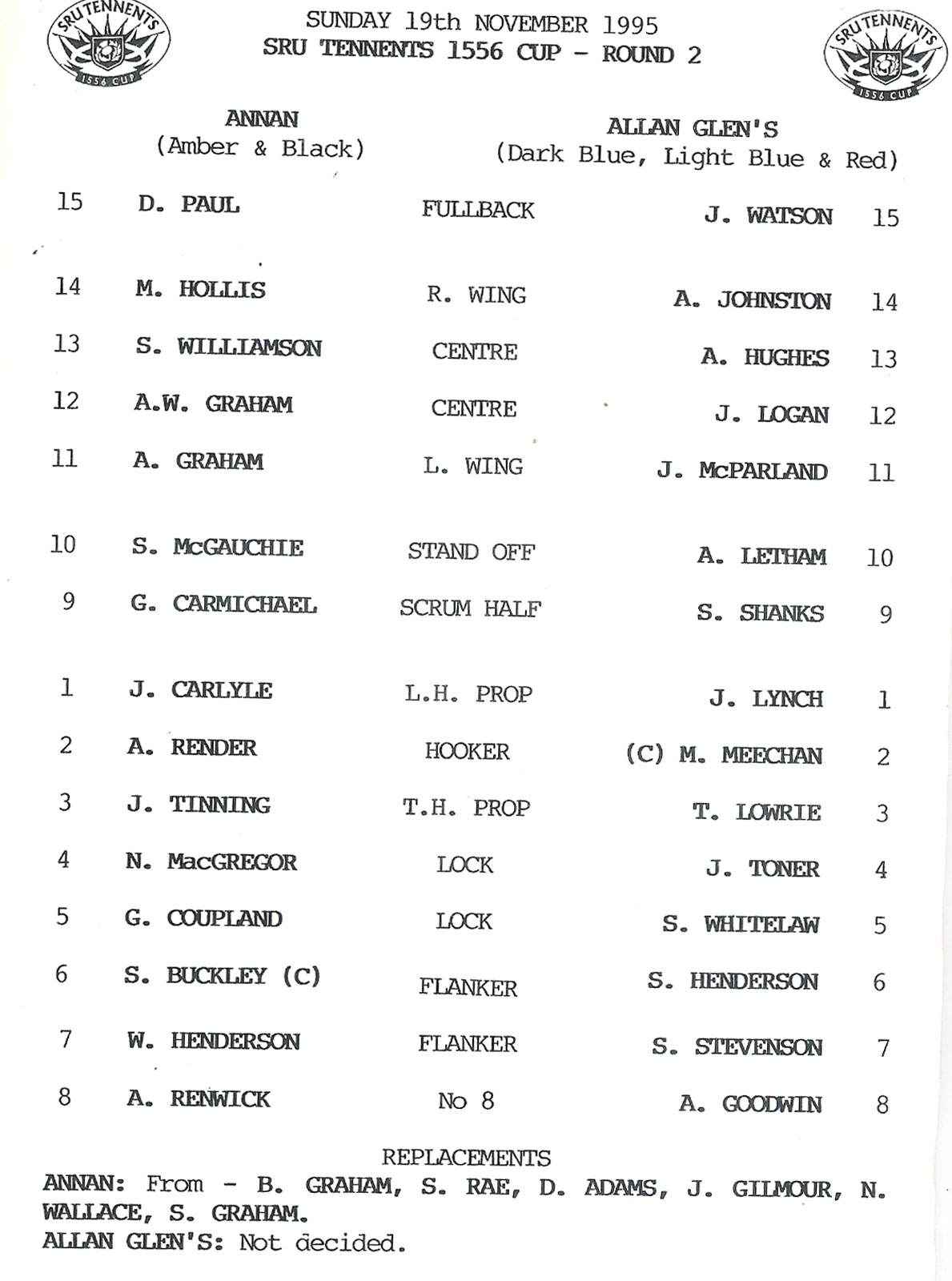 SRU TENNENTS 1556 CUP

SUNDAY 19th NOVEMBER 1995
SRU TENNENTS 1556 CUP - ROUND 2

SRU TENNENTS 1556 CUP

| | ANNAN (Amber & Black) | | ALLAN GLEN'S (Dark Blue, Light Blue & Red) | |
|---|---|---|---|---|
| 15 | D. PAUL | FULLBACK | J. WATSON | 15 |
| 14 | M. HOLLIS | R. WING | A. JOHNSTON | 14 |
| 13 | S. WILLIAMSON | CENTRE | A. HUGHES | 13 |
| 12 | A.W. GRAHAM | CENTRE | J. LOGAN | 12 |
| 11 | A. GRAHAM | L. WING | J. McPARLAND | 11 |
| 10 | S. McGAUCHIE | STAND OFF | A. LETHAM | 10 |
| 9 | G. CARMICHAEL | SCRUM HALF | S. SHANKS | 9 |
| 1 | J. CARLYLE | L.H. PROP | J. LYNCH | 1 |
| 2 | A. RENDER | HOOKER | (C) M. MEECHAN | 2 |
| 3 | J. TINNING | T.H. PROP | T. LOWRIE | 3 |
| 4 | N. MacGREGOR | LOCK | J. TONER | 4 |
| 5 | G. COUPLAND | LOCK | S. WHITELAW | 5 |
| 6 | S. BUCKLEY (C) | FLANKER | S. HENDERSON | 6 |
| 7 | W. HENDERSON | FLANKER | S. STEVENSON | 7 |
| 8 | A. RENWICK | No 8 | A. GOODWIN | 8 |

REPLACEMENTS
ANNAN: From - B. GRAHAM, S. RAE, D. ADAMS, J. GILMOUR, N. WALLACE, S. GRAHAM.
ALLAN GLEN'S: Not decided.